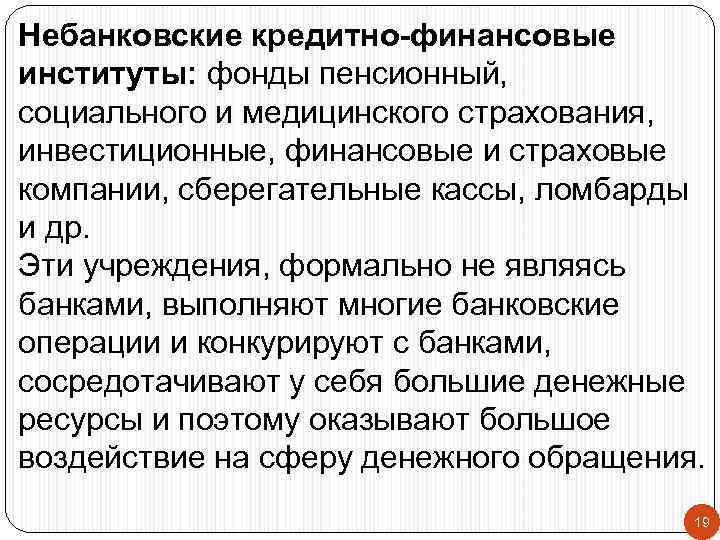 Небанковские кредитно-финансовые институты: фонды пенсионный, социального и медицинского страхования, инвестиционные, финансовые и страховые компании, сберегательные кассы, ломбарды и др.
Эти учреждения, формально не являясь банками, выполняют многие банковские операции и конкурируют с банками, сосредотачивают у себя большие денежные ресурсы и поэтому оказывают большое воздействие на сферу денежного обращения.

19